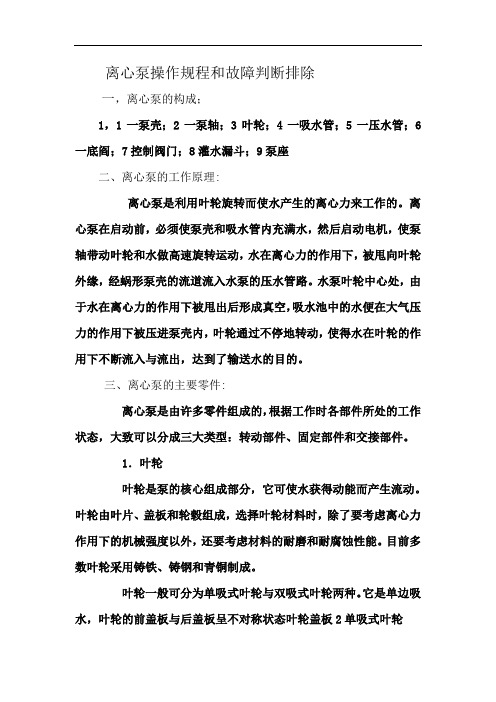 离心泵操作规程和故障判断排除

一，离心泵的构成：

1，1 一泵壳；2 一泵轴；3 叶轮；4 一吸水管；5 一压水管；6 一底阀；7 控制阀门；8 灌水漏斗；9 泵座

二、离心泵的工作原理：

离心泵是利用叶轮旋转而使水产生的离心力来工作的。离心泵在启动前，必须使泵壳和吸水管内充满水，然后启动电机，使泵轴带动叶轮和水做高速旋转运动，水在离心力的作用下，被甩向叶轮外缘，经蜗形泵壳的流道流入水泵的压水管路。水泵叶轮中心处，由于水在离心力的作用下被甩出后形成真空，吸水池中的水便在大气压力的作用下被压进泵壳内，叶轮通过不停地转动，使得水在叶轮的作用下不断流入与流出，达到了输送水的目的。

三、离心泵的主要零件：

离心泵是由许多零件组成的，根据工作时各部件所处的工作状态，大致可以分成三大类型：转动部件、固定部件和交接部件。

1．叶轮

叶轮是泵的核心组成部分，它可使水获得动能而产生流动。叶轮由叶片、盖板和轮毂组成，选择叶轮材料时，除了要考虑离心力作用下的机械强度以外，还要考虑材料的耐磨和耐腐蚀性能。目前多数叶轮采用铸铁、铸钢和青铜制成。

叶轮一般可分为单吸式叶轮与双吸式叶轮两种。它是单边吸水，叶轮的前盖板与后盖板呈不对称状态叶轮盖板 2 单吸式叶轮